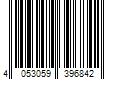 4 053059 396842